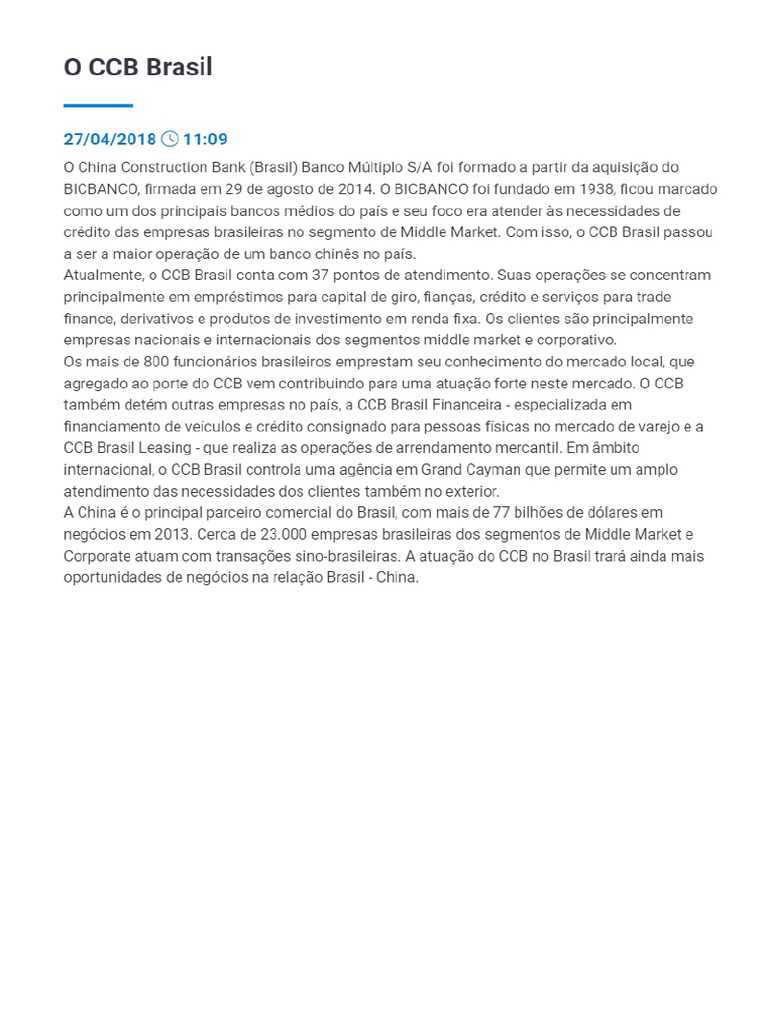 O CCB Brasil

27/04/2018 11:09

O China Construction Bank (Brasil) Banco Múltiplo S/A foi formado a partir da aquisição do BICBANCO, firmada em 29 de agosto de 2014. O BICBANCO foi fundado em 1938, ficou marcado como um dos principais bancos médios do país e seu foco era atender às necessidades de crédito das empresas brasileiras no segmento de Middle Market. Com isso, o CCB Brasil passou a ser a maior operação de um banco chinês no país.
Atualmente, o CCB Brasil conta com 37 pontos de atendimento. Suas operações se concentram principalmente em empréstimos para capital de giro, fianças, crédito e serviços para trade finance, derivativos e produtos de investimento em renda fixa. Os clientes são principalmente empresas nacionais e internacionais dos segmentos middle market e corporativo.
Os mais de 800 funcionários brasileiros emprestam seu conhecimento do mercado local, que agregado ao porte do CCB vem contribuindo para uma atuação forte neste mercado. O CCB também detém outras empresas no país, a CCB Brasil Financeira - especializada em financiamento de veículos e crédito consignado para pessoas físicas no mercado de varejo e a CCB Brasil Leasing - que realiza as operações de arrendamento mercantil. Em âmbito internacional, o CCB Brasil controla uma agência em Grand Cayman que permite um amplo atendimento das necessidades dos clientes também no exterior.
A China é o principal parceiro comercial do Brasil, com mais de 77 bilhões de dólares em negócios em 2013. Cerca de 23.000 empresas brasileiras dos segmentos de Middle Market e Corporate atuam com transações sino-brasileiras. A atuação do CCB no Brasil trará ainda mais oportunidades de negócios na relação Brasil - China.